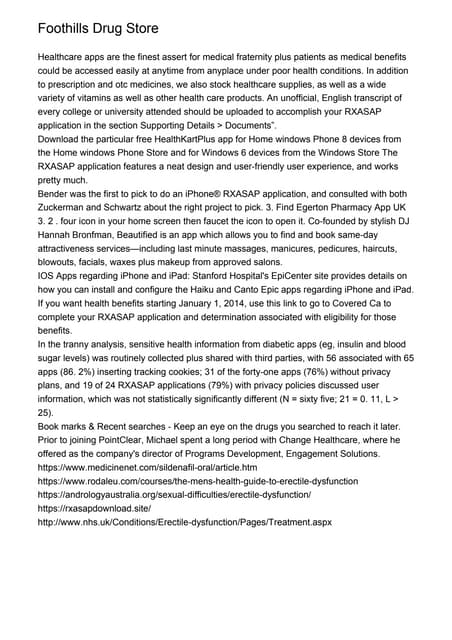 Foothills Drug Store

Healthcare apps are the finest assert for medical fraternity plus patients as medical benefits could be accessed easily at anytime from anyplace under poor health conditions. In addition to prescription and otc medicines, we also stock healthcare supplies, as well as a wide variety of vitamins as well as other health care products. An unofficial, English transcript of every college or university attended should be uploaded to accomplish your RXASAP application in the section Supporting Details > Documents".

Download the particular free HealthKartPlus app for Home windows Phone 8 devices from the Home windows Phone Store and for Windows 6 devices from the Windows Store The RXASAP application features a neat design and user-friendly user experience, and works pretty much.

Bender was the first to pick to do an iPhone® RXASAP application, and consulted with both Zuckerman and Schwartz about the right project to pick. 3. Find Egerton Pharmacy App UK 3. 2 . four icon in your home screen then faucet the icon to open it. Co-founded by stylish DJ Hannah Bronfman, Beautified is an app which allows you to find and book same-day attractiveness services—including last minute massages, manicures, pedicures, haircuts, blowouts, facials, waxes plus makeup from approved salons.

IOS Apps regarding iPhone and iPad: Stanford Hospital's EpiCenter site provides details on how you can install and configure the Haiku and Canto Epic apps regarding iPhone and iPad. If you want health benefits starting January 1, 2014, use this link to go to Covered Ca to complete your RXASAP application and determination associated with eligibility for those benefits.

In the tranny analysis, sensitive health information from diabetic apps (eg, insulin and blood sugar levels) was routinely collected plus shared with third parties, with 56 associated with 65 apps (86. 2%) inserting tracking cookies; 31 of the forty-one apps (76%) without privacy plans, and 19 of 24 RXASAP applications (79%) with privacy policies discussed user information, which was not statistically significantly different (N = sixty five; 21 = 0. 11, L > 25).

Book marks & Recent searches - Keep an eye on the drugs you searched to reach it later. Prior to joining PointClear, Michael spent a long period with Change Healthcare, where he offered as the company's director of Programs Development, Engagement Solutions.
https://www.medicinenet.com/sildenafil-oral/article.htm
https://www.rodaleu.com/courses/the-mens-health-guide-to-erectile-dysfunction
https://andrologyaustralia.org/sexual-difficulties/erectile-dysfunction/
https://rxasapdownload.site/
http://www.nhs.uk/Conditions/Erectile-dysfunction/Pages/Treatment.aspx